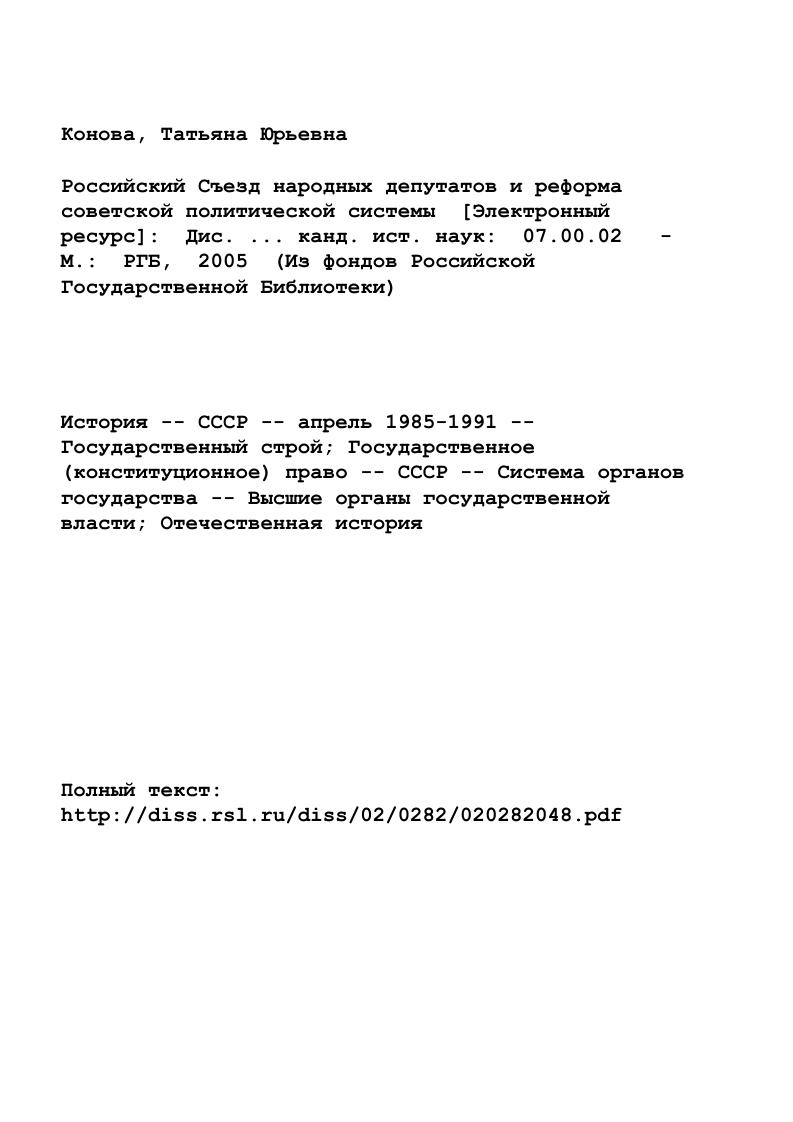 Конова, Татьяна Юрьевна

Российский Съезд народных депутатов и реформа советской политической системы [Электронный ресурс]: Дис. ... канд. ист. наук: 07.00.02 - М.: РГБ, 2005 (Из фондов Российской Государственной Библиотеки)

История -- СССР -- апрель 1985-1991 -- Государственный строй; Государственное (конституционное) право -- СССР -- Система органов государства -- Высшие органы государственной власти; Отечественная история

Полный текст:
http://diss.rsl.ru/diss/02/0282/020282048.pdf